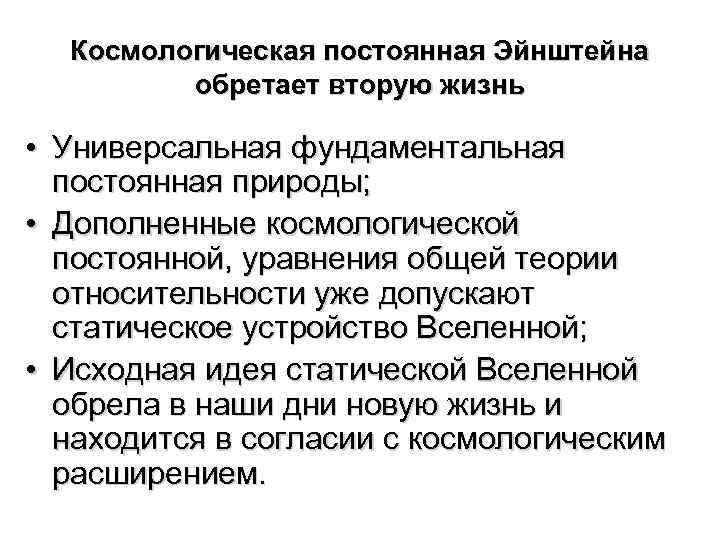 Космологическая постоянная Эйнштейна обретает вторую жизнь

• Универсальная фундаментальная постоянная природы;
• Дополненные космологической постоянной, уравнения общей теории относительности уже допускают статическое устройство Вселенной;
• Исходная идея статической Вселенной обрела в наши дни новую жизнь и находится в согласии с космологическим расширением.